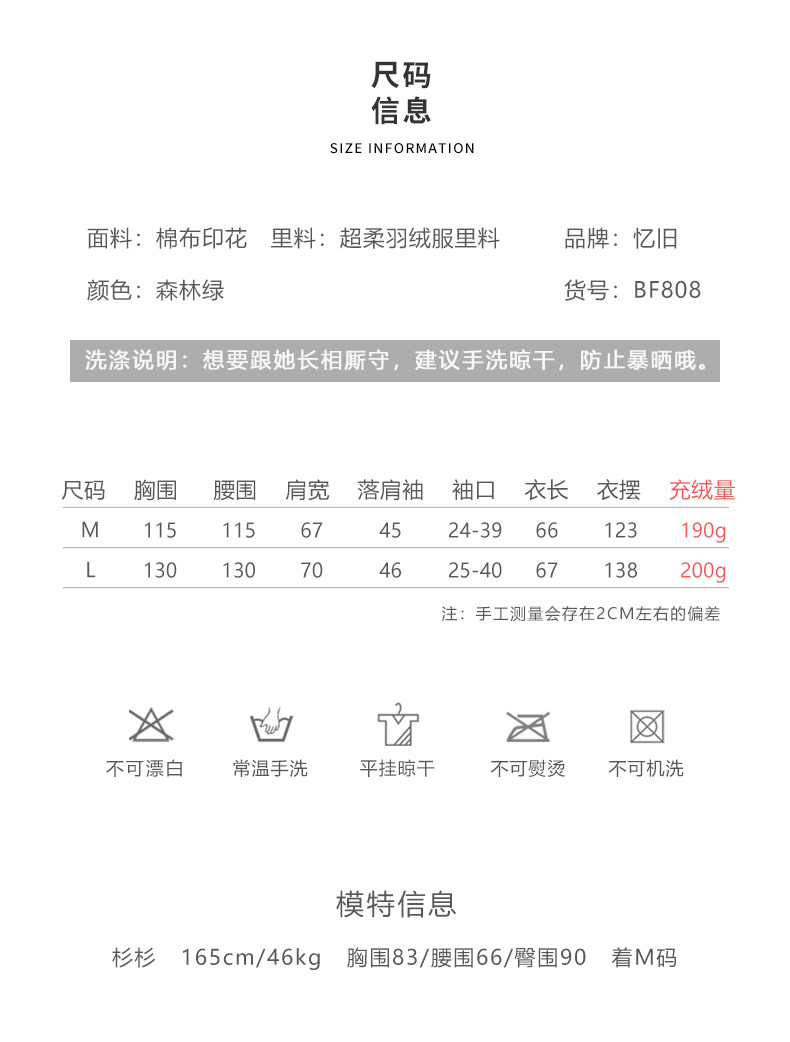 尺码
信息

SIZE INFORMATION

面料：棉布印花 里料：超柔羽绒服里料 品牌：忆旧

颜色：森林绿 货号：BF808

洗涤说明：想要跟她长相厮守，建议手洗晾干，防止暴晒哦。

| 尺码 | 胸围 | 腰围 | 肩宽 | 落肩袖 | 袖口 | 衣长 | 衣摆 | 充绒量 |
|---|---|---|---|---|---|---|---|---|
| M | 115 | 115 | 67 | 45 | 24-39 | 66 | 123 | 190g |
| L | 130 | 130 | 70 | 46 | 25-40 | 67 | 138 | 200g |

注：手工测量会存在2CM左右的偏差

不可漂白 常温手洗 平挂晾干 不可熨烫 不可机洗

模特信息

杉杉 165cm/46kg 胸围83/腰围66/臀围90 着M码